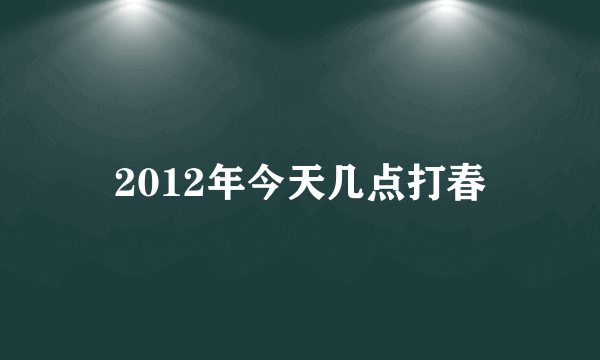 2012年今天几点打春